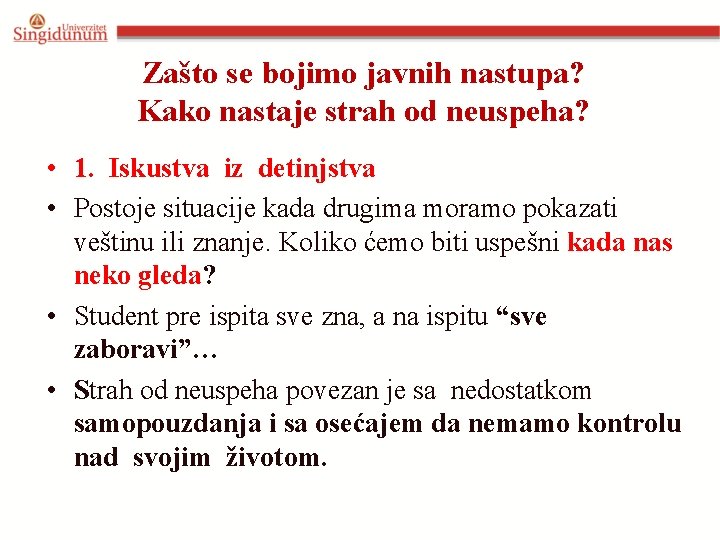 Univerzitet
Singidunum

Zašto se bojimo javnih nastupa?
Kako nastaje strah od neuspeha?

• 1. Iskustva iz detinjstva

• Postoje situacije kada drugima moramo pokazati veštinu ili znanje. Koliko ćemo biti uspešni kada nas neko gleda?

• Student pre ispita sve zna, a na ispitu "sve zaboravi"...

• Strah od neuspeha povezan je sa nedostatkom samopouzdanja i sa osećajem da nemamo kontrolu nad svojim životom.